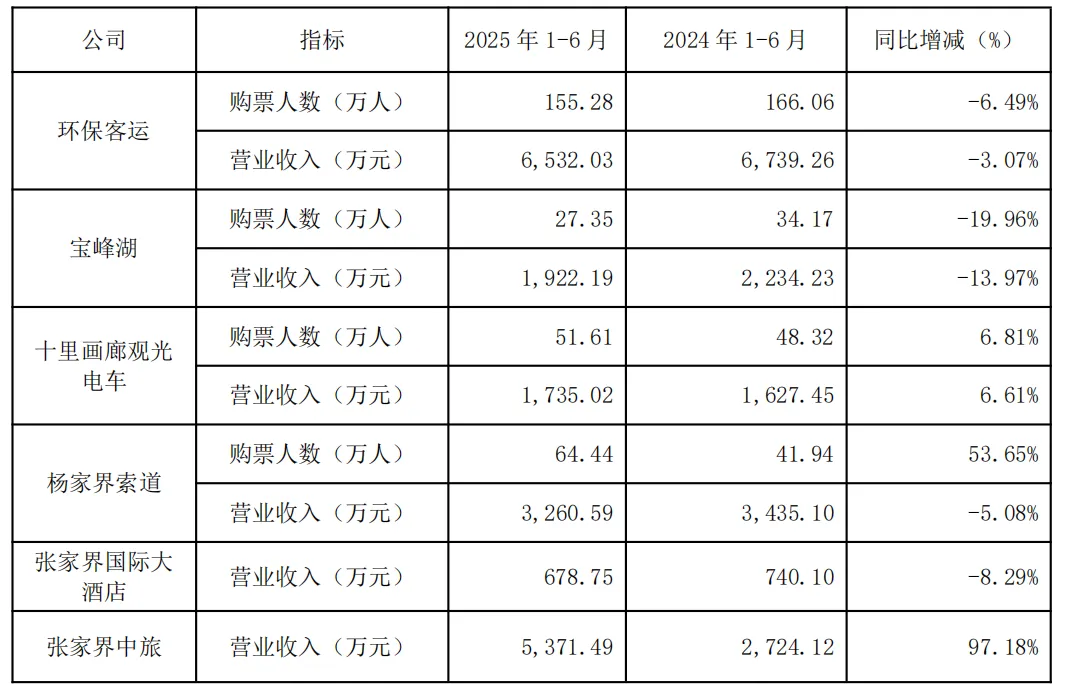 | 公司 | 指标 | 2025年1-6月 | 2024年1-6月 | 同比增减（%） |
|---|---|---|---|---|
| 环保客运 | 购票人数（万人） | 155.28 | 166.06 | -6.49% |
|  | 营业收入（万元） | 6,532.03 | 6,739.26 | -3.07% |
| 宝峰湖 | 购票人数（万人） | 27.35 | 34.17 | -19.96% |
|  | 营业收入（万元） | 1,922.19 | 2,234.23 | -13.97% |
| 十里画廊观光电车 | 购票人数（万人） | 51.61 | 48.32 | 6.81% |
|  | 营业收入（万元） | 1,735.02 | 1,627.45 | 6.61% |
| 杨家界索道 | 购票人数（万人） | 64.44 | 41.94 | 53.65% |
|  | 营业收入（万元） | 3,260.59 | 3,435.10 | -5.08% |
| 张家界国际大酒店 | 营业收入（万元） | 678.75 | 740.10 | -8.29% |
| 张家界中旅 | 营业收入（万元） | 5,371.49 | 2,724.12 | 97.18% |